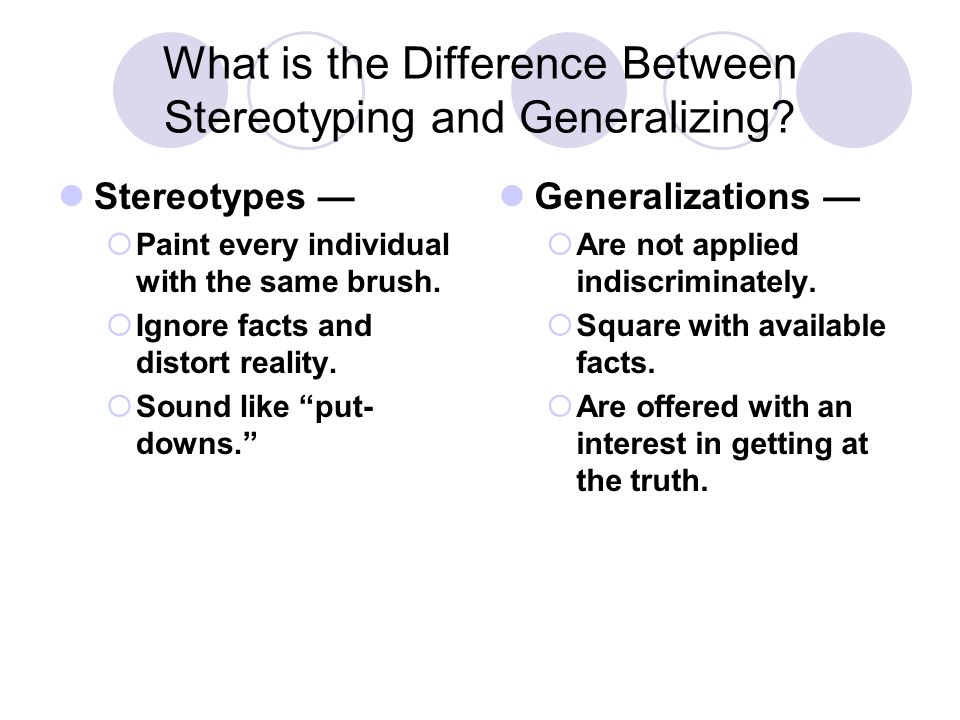 What is the Difference Between Stereotyping and Generalizing?

Stereotypes —
Paint every individual with the same brush.
Ignore facts and distort reality.
Sound like “put-downs.”

Generalizations —
Are not applied indiscriminately.
Square with available facts.
Are offered with an interest in getting at the truth.